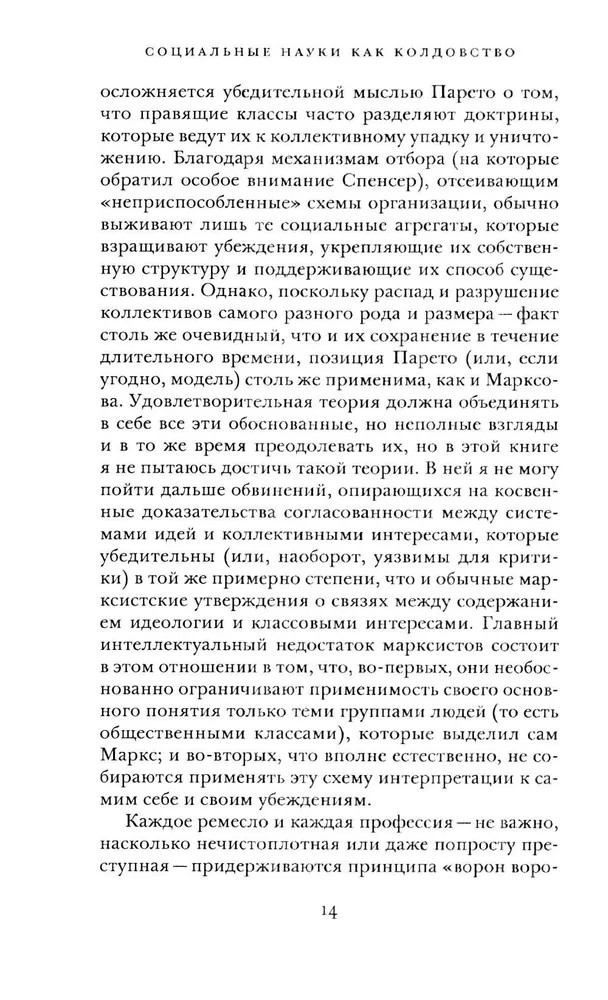 СОЦИАЛЬНЫЕ НАУКИ КАК КОЛДОВСТВО

осложняется убедительной мыслью Парето о том, что правящие классы часто разделяют доктрины, которые ведут их к коллективному упадку и уничтожению. Благодаря механизмам отбора (на которые обратил особое внимание Спенсер), отсеивающим «неприспособленные» схемы организации, обычно выживают лишь те социальные агрегаты, которые взращивают убеждения, укрепляющие их собственную структуру и поддерживающие их способ существования. Однако, поскольку распад и разрушение коллективов самого разного рода и размера — факт столь же очевидный, что и их сохранение в течение длительного времени, позиция Парето (или, если угодно, модель) столь же применима, как и Марксова. Удовлетворительная теория должна объединять в себе все эти обоснованные, но неполные взгляды и в то же время преодолевать их, но в этой книге я не пытаюсь достичь такой теории. В ней я не могу пойти дальше обвинений, опирающихся на косвенные доказательства согласованности между системами идей и коллективными интересами, которые убедительны (или, наоборот, уязвимы для критики) в той же примерно степени, что и обычные марксистские утверждения о связях между содержанием идеологии и классовыми интересами. Главный интеллектуальный недостаток марксистов состоит в этом отношении в том, что, во-первых, они необоснованно ограничивают применимость своего основного понятия только теми группами людей (то есть общественными классами), которые выделил сам Маркс; и во-вторых, что вполне естественно, не собираются применять эту схему интерпретации к самим себе и своим убеждениям.

Каждое ремесло и каждая профессия — не важно, насколько нечистоплотная или даже попросту преступная — придерживаются принципа «ворон воро-

14